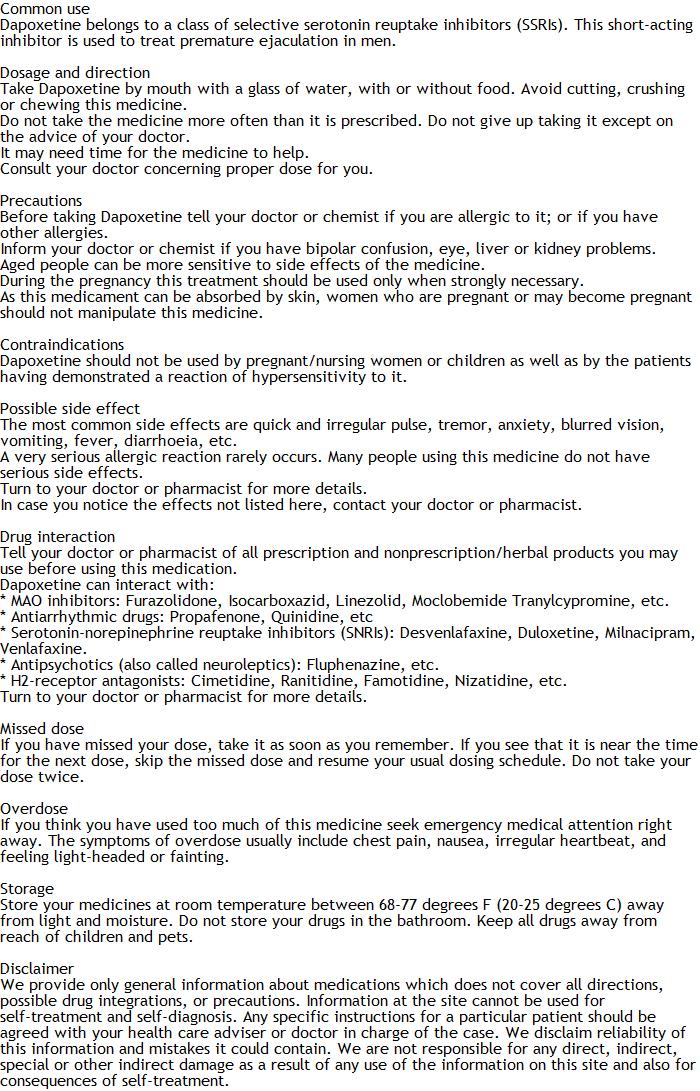 Common use
Dapoxetine belongs to a class of selective serotonin reuptake inhibitors (SSRIs). This short-acting inhibitor is used to treat premature ejaculation in men.

Dosage and direction
Take Dapoxetine by mouth with a glass of water, with or without food. Avoid cutting, crushing or chewing this medicine.
Do not take the medicine more often than it is prescribed. Do not give up taking it except on the advice of your doctor.
It may need time for the medicine to help.
Consult your doctor concerning proper dose for you.

Precautions
Before taking Dapoxetine tell your doctor or chemist if you are allergic to it; or if you have other allergies.
Inform your doctor or chemist if you have bipolar confusion, eye, liver or kidney problems.
Aged people can be more sensitive to side effects of the medicine.
During the pregnancy this treatment should be used only when strongly necessary.
As this medicament can be absorbed by skin, women who are pregnant or may become pregnant should not manipulate this medicine.

Contraindications
Dapoxetine should not be used by pregnant/nursing women or children as well as by the patients having demonstrated a reaction of hypersensitivity to it.

Possible side effect
The most common side effects are quick and irregular pulse, tremor, anxiety, blurred vision, vomiting, fever, diarrhoeia, etc.
A very serious allergic reaction rarely occurs. Many people using this medicine do not have serious side effects.
Turn to your doctor or pharmacist for more details.
In case you notice the effects not listed here, contact your doctor or pharmacist.

Drug interaction
Tell your doctor or pharmacist of all prescription and nonprescription/herbal products you may use before using this medication.
Dapoxetine can interact with:
* MAO inhibitors: Furazolidone, Isocarboxazid, Linezolid, Moclobemide Tranylcypromine, etc.
* Antiarrhythmic drugs: Propafenone, Quinidine, etc
* Serotonin-norepinephrine reuptake inhibitors (SNRIs): Desvenlafaxine, Duloxetine, Milnacipram, Venlafaxine.
* Antipsychotics (also called neuroleptics): Fluphenazine, etc.
* H2-receptor antagonists: Cimetidine, Ranitidine, Famotidine, Nizatidine, etc.
Turn to your doctor or pharmacist for more details.

Missed dose
If you have missed your dose, take it as soon as you remember. If you see that it is near the time for the next dose, skip the missed dose and resume your usual dosing schedule. Do not take your dose twice.

Overdose
If you think you have used too much of this medicine seek emergency medical attention right away. The symptoms of overdose usually include chest pain, nausea, irregular heartbeat, and feeling light-headed or fainting.

Storage
Store your medicines at room temperature between 68-77 degrees F (20-25 degrees C) away from light and moisture. Do not store your drugs in the bathroom. Keep all drugs away from reach of children and pets.

Disclaimer
We provide only general information about medications which does not cover all directions, possible drug integrations, or precautions. Information at the site cannot be used for self-treatment and self-diagnosis. Any specific instructions for a particular patient should be agreed with your health care adviser or doctor in charge of the case. We disclaim reliability of this information and mistakes it could contain. We are not responsible for any direct, indirect, special or other indirect damage as a result of any use of the information on this site and also for consequences of self-treatment.